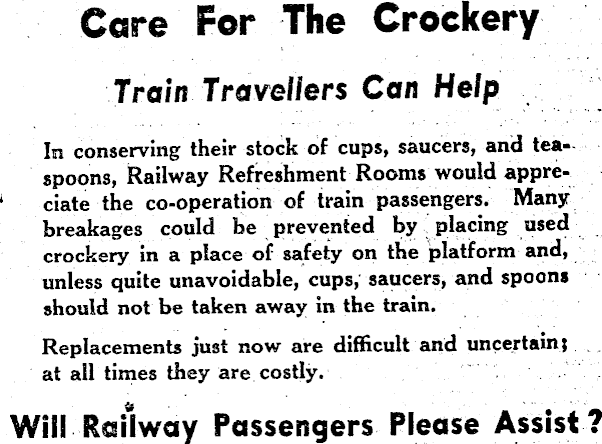 Care For The Crockery

Train Travellers Can Help

In conserving their stock of cups, saucers, and teaspoons, Railway Refreshment Rooms would appreciate the co-operation of train passengers. Many breakages could be prevented by placing used crockery in a place of safety on the platform and, unless quite unavoidable, cups, saucers, and spoons should not be taken away in the train.

Replacements just now are difficult and uncertain; at all times they are costly.

Will Railway Passengers Please Assist?